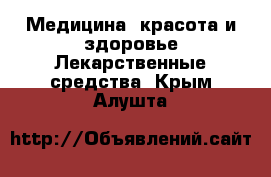 Медицина  красота и здоровье Лекарственные средства  Крым Алушта

http://Объявлений.сайт